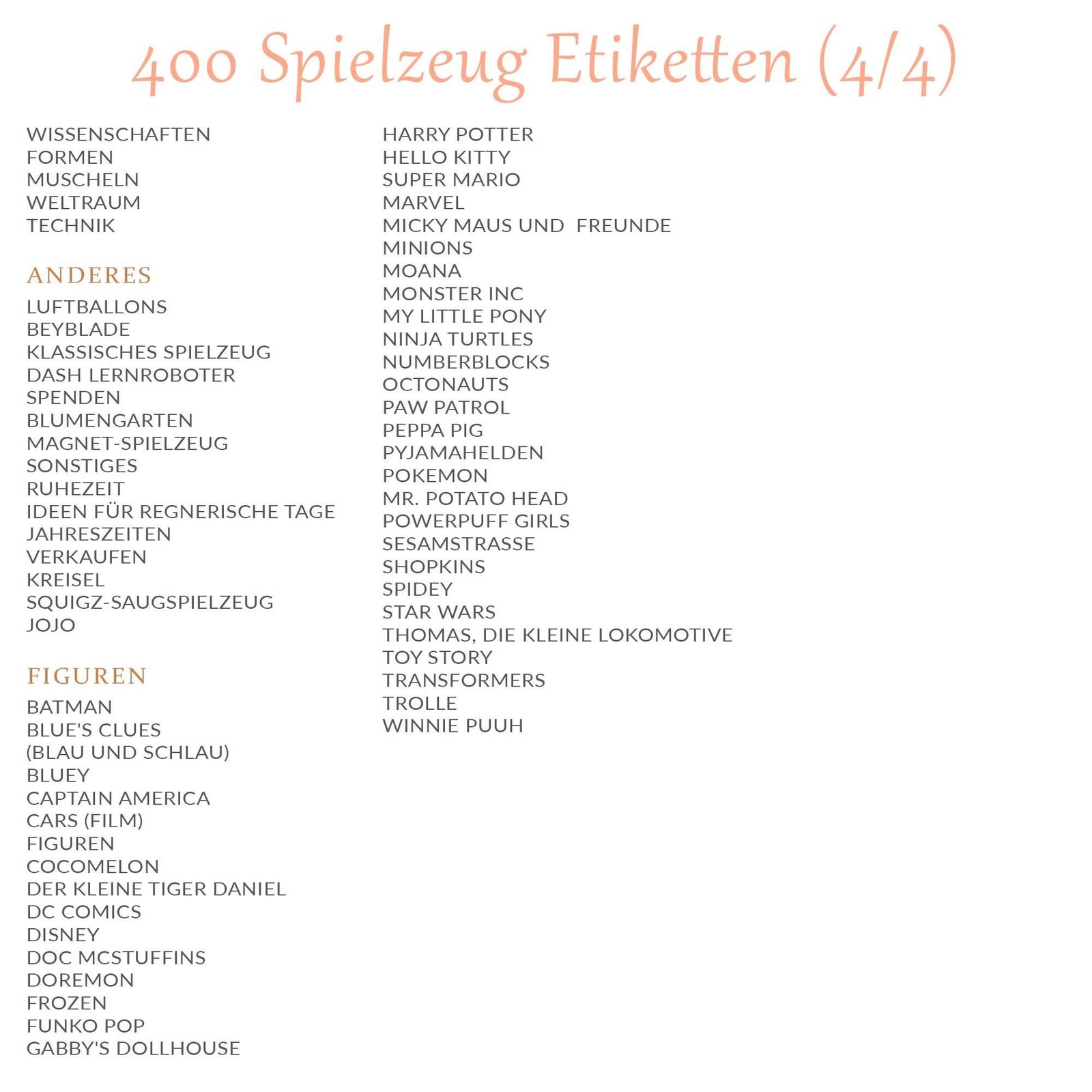 400 Spielzeug Etiketten (4/4)

WISSENSCHAFTEN
FORMEN
MUSCHELN
WELTRAUM
TECHNIK

ANDERES

LUFTBALLONS
BEYBLADE
KLASSISCHES SPIELZEUG
DASH LERNROBOTER
SPENDEN
BLUMENGARTEN
MAGNET-SPIELZEUG
SONSTIGES
RUHEZEIT
IDEEN FÜR REGNERISCHE TAGE
JAHRESZEITEN
VERKAUFEN
KREISEL
SQUIGZ-SAUGSPIELZEUG
JOJO

FIGUREN

BATMAN
BLUE'S CLUES
(BLAU UND SCHLAU)
BLUEY
CAPTAIN AMERICA
CARS (FILM)
FIGUREN
COCOMELON
DER KLEINE TIGER DANIEL
DC COMICS
DISNEY
DOC MCSTUFFINS
DOREMON
FROZEN
FUNKO POP
GABBY'S DOLLHOUSE

HARRY POTTER
HELLO KITTY
SUPER MARIO
MARVEL
MICKY MAUS UND FREUNDE
MINIONS
MOANA
MONSTER INC
MY LITTLE PONY
NINJA TURTLES
NUMBERBLOCKS
OCTONAUTS
PAW PATROL
PEPPA PIG
PYJAMAHELDEN
POKEMON
MR. POTATO HEAD
POWERPUFF GIRLS
SESAMSTRASSE
SHOPKINS
SPIDEY
STAR WARS
THOMAS, DIE KLEINE LOKOMOTIVE
TOY STORY
TRANSFORMERS
TROLLE
WINNIE PUUH